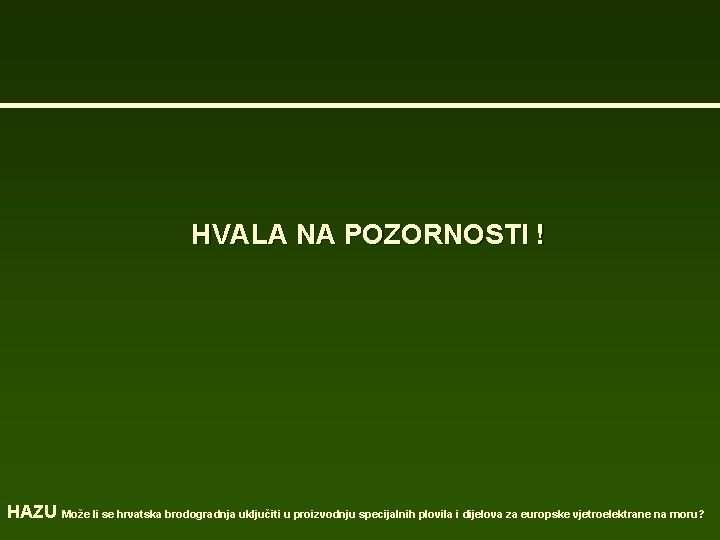 HVALA NA POZORNOSTI !

HAZU Može li se hrvatska brodogradnja uključiti u proizvodnju specijalnih plovila i dijelova za europske vjetroelektrane na moru?